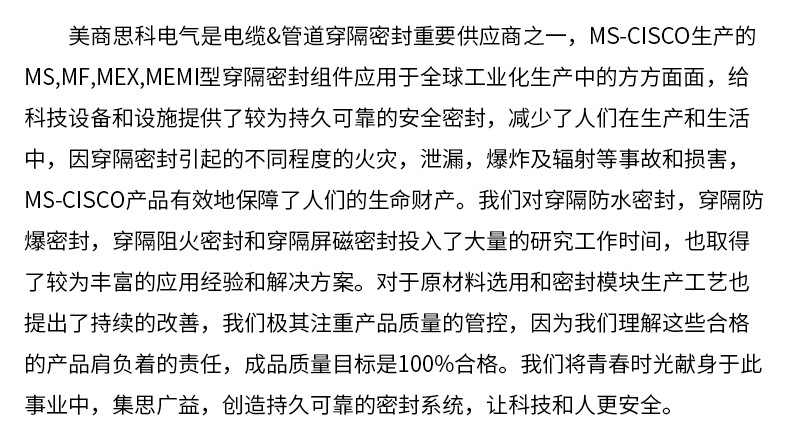 美商思科电气是电缆&管道穿隔密封重要供应商之一，MS-CISCO生产的MS,MF,MEX,MEMI型穿隔密封组件应用于全球工业化生产中的方方面面，给科技设备和设施提供了较为持久可靠的安全密封，减少了人们在生产和生活中，因穿隔密封引起的不同程度的火灾，泄漏，爆炸及辐射等事故和损害，MS-CISCO产品有效地保障了人们的生命财产。我们对穿隔防水密封，穿隔防爆密封，穿隔阻火密封和穿隔屏磁密封投入了大量的研究工作时间，也取得了较为丰富的应用经验和解决方案。对于原材料选用和密封模块生产工艺也提出了持续的改善，我们极其注重产品质量的管控，因为我们理解这些合格的产品肩负着的责任，成品质量目标是100%合格。我们将青春时光献身于此事业中，集思广益，创造持久可靠的密封系统，让科技和人更安全。